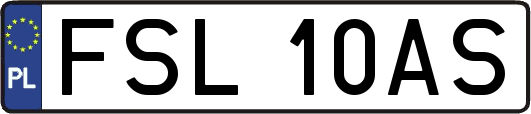 PL
FSL 10AS